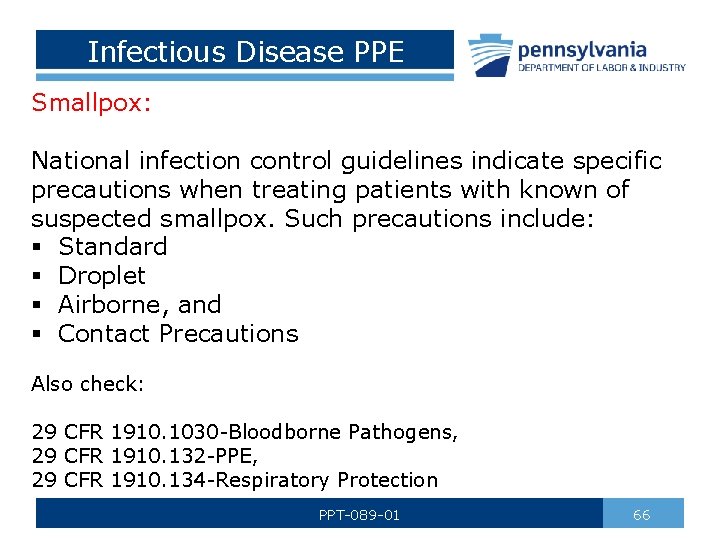 Infectious Disease PPE

pennsylvania
DEPARTMENT OF LABOR & INDUSTRY

Smallpox:

National infection control guidelines indicate specific precautions when treating patients with known of suspected smallpox. Such precautions include:
▪ Standard
▪ Droplet
▪ Airborne, and
▪ Contact Precautions

Also check:

29 CFR 1910.1030-Bloodborne Pathogens,
29 CFR 1910.132-PPE,
29 CFR 1910.134-Respiratory Protection

PPT-089-01

66